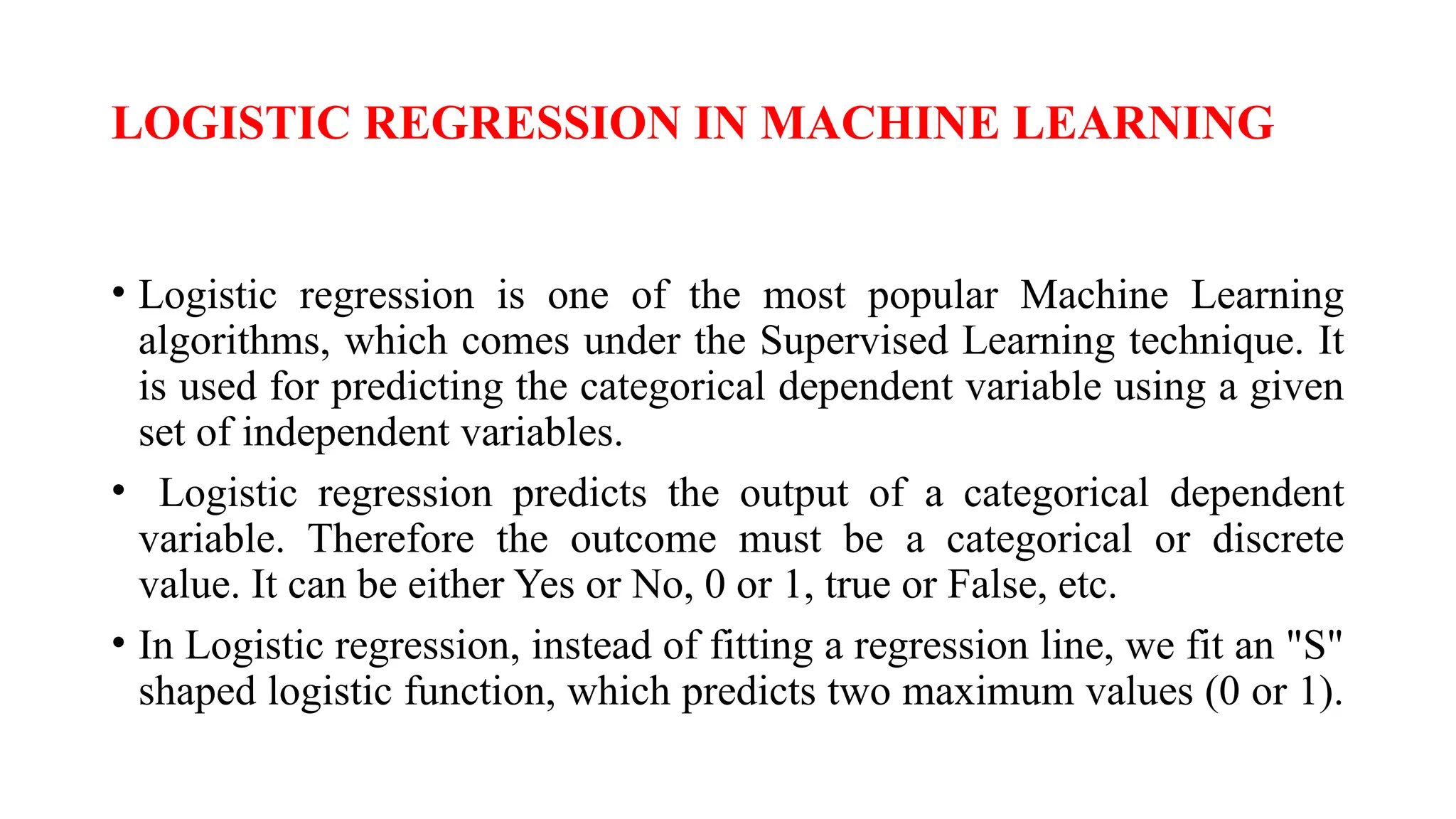 LOGISTIC REGRESSION IN MACHINE LEARNING

• Logistic regression is one of the most popular Machine Learning algorithms, which comes under the Supervised Learning technique. It is used for predicting the categorical dependent variable using a given set of independent variables.

• Logistic regression predicts the output of a categorical dependent variable. Therefore the outcome must be a categorical or discrete value. It can be either Yes or No, 0 or 1, true or False, etc.

• In Logistic regression, instead of fitting a regression line, we fit an "S" shaped logistic function, which predicts two maximum values (0 or 1).